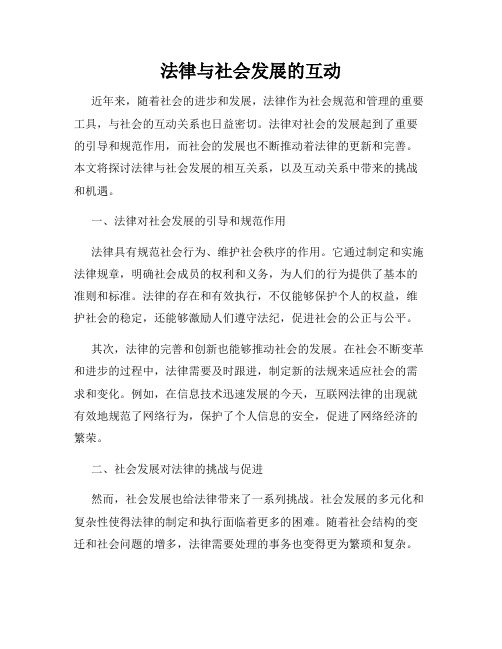 法律与社会发展的互动

近年来，随着社会的进步和发展，法律作为社会规范和管理的重要工具，与社会的互动关系也日益密切。法律对社会的发展起到了重要的引导和规范作用，而社会的发展也不断推动着法律的更新和完善。本文将探讨法律与社会发展的相互关系，以及互动关系中带来的挑战和机遇。

一、法律对社会发展的引导和规范作用

法律具有规范社会行为、维护社会秩序的作用。它通过制定和实施法律规章，明确社会成员的权利和义务，为人们的行为提供了基本的准则和标准。法律的存在和有效执行，不仅能够保护个人的权益，维护社会的稳定，还能够激励人们遵守法纪，促进社会的公正与公平。

其次，法律的完善和创新也能够推动社会的发展。在社会不断变革和进步的过程中，法律需要及时跟进，制定新的法规来适应社会的需求和变化。例如，在信息技术迅速发展的今天，互联网法律的出现就有效地规范了网络行为，保护了个人信息的安全，促进了网络经济的繁荣。

二、社会发展对法律的挑战与促进

然而，社会发展也给法律带来了一系列挑战。社会发展的多元化和复杂性使得法律的制定和执行面临着更多的困难。随着社会结构的变迁和社会问题的增多，法律需要处理的事务也变得更为繁琐和复杂。